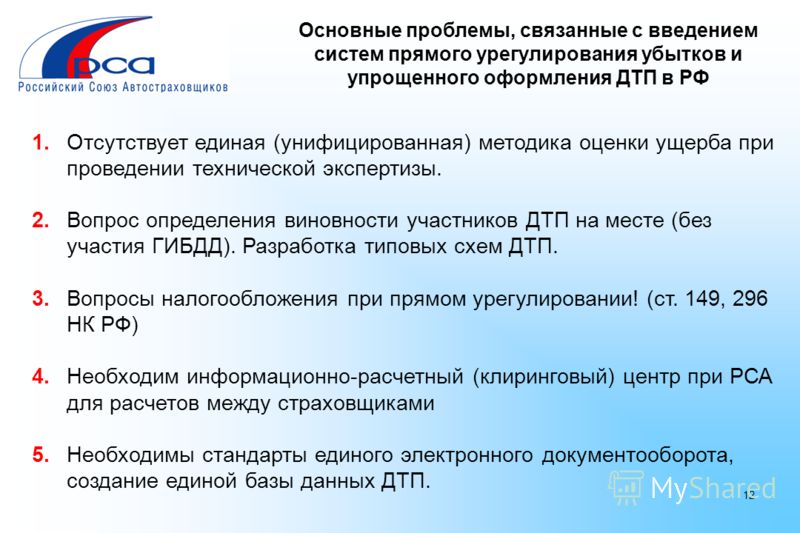 РСА
Российский Союз Автостраховщиков

Основные проблемы, связанные с введением систем прямого урегулирования убытков и упрощенного оформления ДТП в РФ

1. Отсутствует единая (унифицированная) методика оценки ущерба при проведении технической экспертизы.

2. Вопрос определения виновности участников ДТП на месте (без участия ГИБДД). Разработка типовых схем ДТП.

3. Вопросы налогообложения при прямом урегулировании! (ст. 149, 296 НК РФ)

4. Необходим информационно-расчетный (клиринговый) центр при РСА для расчетов между страховщиками

5. Необходимы стандарты единого электронного документооборота, создание единой базы данных ДТП.

MyShared

12